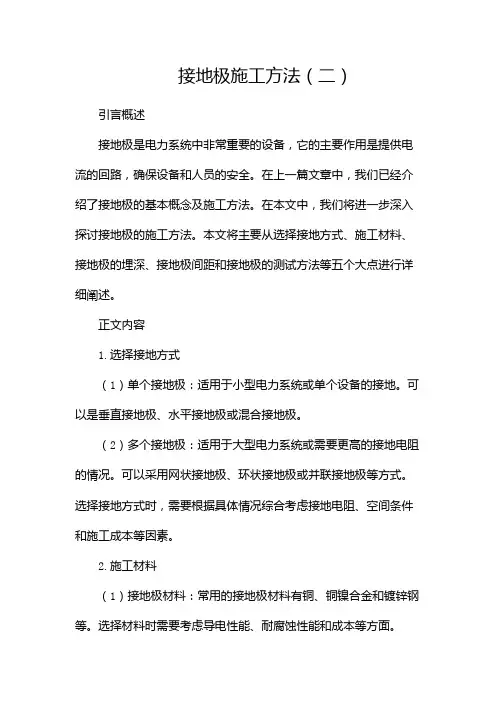 接地极施工方法（二）

引言概述

接地极是电力系统中非常重要的设备，它的主要作用是提供电流的回路，确保设备和人员的安全。在上一篇文章中，我们已经介绍了接地极的基本概念及施工方法。在本文中，我们将进一步深入探讨接地极的施工方法。本文将主要从选择接地方式、施工材料、接地极的埋深、接地极间距和接地极的测试方法等五个大点进行详细阐述。

正文内容

1. 选择接地方式

（1）单个接地极：适用于小型电力系统或单个设备的接地。可以是垂直接地极、水平接地极或混合接地极。

（2）多个接地极：适用于大型电力系统或需要更高的接地电阻的情况。可以采用网状接地极、环状接地极或并联接地极等方式。选择接地方式时，需要根据具体情况综合考虑接地电阻、空间条件和施工成本等因素。

2. 施工材料

（1）接地极材料：常用的接地极材料有铜、铜镍合金和镀锌钢等。选择材料时需要考虑导电性能、耐腐蚀性能和成本等方面。